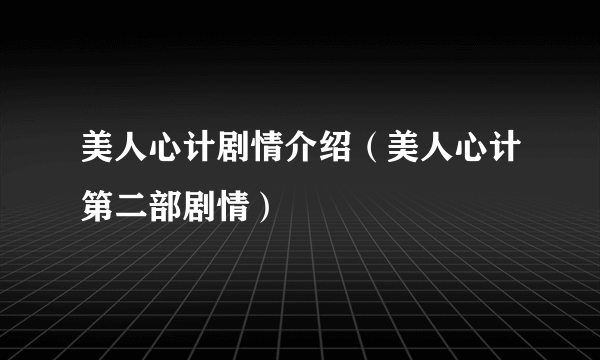 美人心计剧情介绍（美人心计第二部剧情）